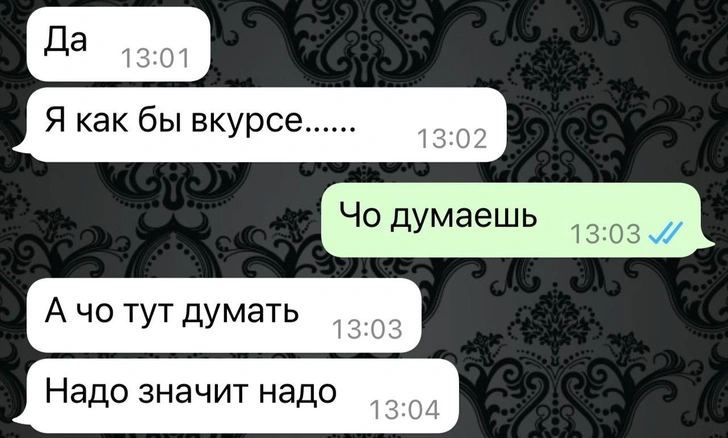 Да 13:01

Я как бы вкурсе...... 13:02

Чо думаешь 13:03

А чо тут думать 13:03

Надо значит надо 13:04